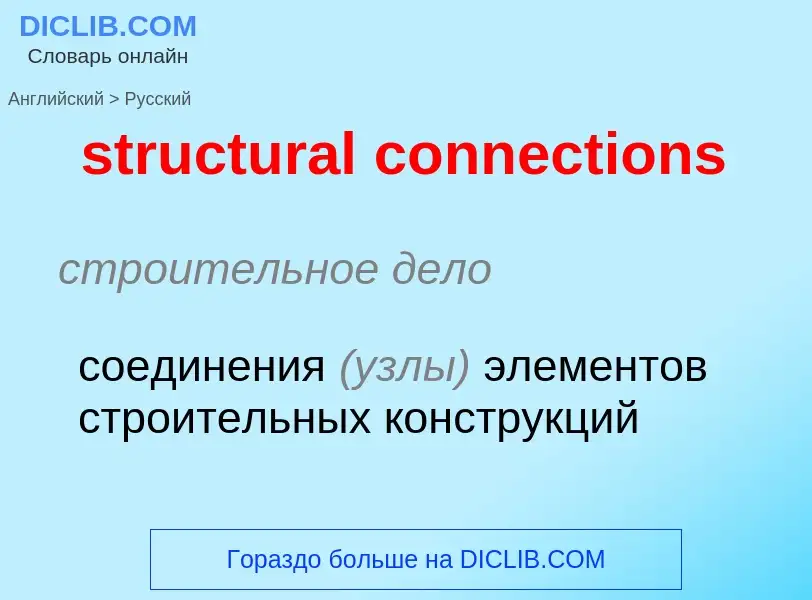 DICLIB.COM
Словарь онлайн

Английский > Русский

structural connections

строительное дело

соединения (узлы) элементов строительных конструкций

Гораздо больше на DICLIB.COM